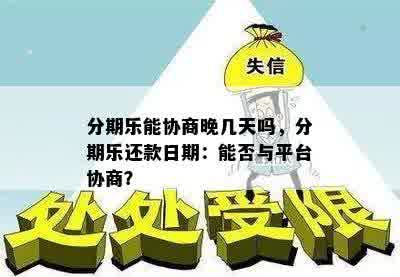 失信

分期乐能协商晚几天吗，分期乐还款日期：能否与平台协商？

处处受限